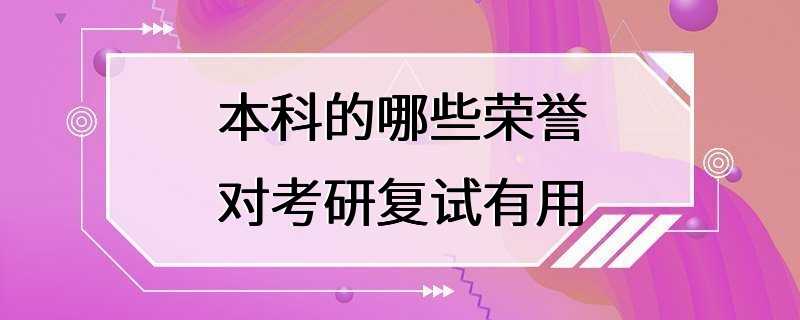 本科的哪些荣誉
对考研复试有用